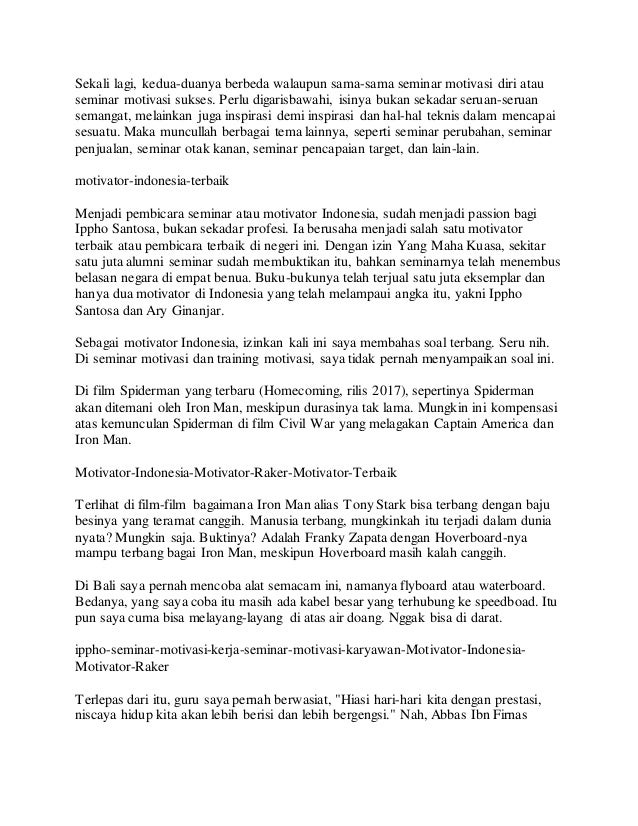 Sekali lagi, kedua-duanya berbeda walaupun sama-sama seminar motivasi diri atau seminar motivasi sukses. Perlu digarisbawahi, isinya bukan sekadar seruan-seruan semangat, melainkan juga inspirasi demi inspirasi dan hal-hal teknis dalam mencapai sesuatu. Maka muncullah berbagai tema lainnya, seperti seminar perubahan, seminar penjualan, seminar otak kanan, seminar pencapaian target, dan lain-lain.

motivator-indonesia-terbaik

Menjadi pembicara seminar atau motivator Indonesia, sudah menjadi passion bagi Ippho Santosa, bukan sekadar profesi. Ia berusaha menjadi salah satu motivator terbaik atau pembicara terbaik di negeri ini. Dengan izin Yang Maha Kuasa, sekitar satu juta alumni seminar sudah membuktikan itu, bahkan seminarnya telah menembus belasan negara di empat benua. Buku-bukunya telah terjual satu juta eksemplar dan hanya dua motivator di Indonesia yang telah melampaui angka itu, yakni Ippho Santosa dan Ary Ginanjar.

Sebagai motivator Indonesia, izinkan kali ini saya membahas soal terbang. Seru nih. Di seminar motivasi dan training motivasi, saya tidak pernah menyampaikan soal ini.

Di film Spiderman yang terbaru (Homecoming, rilis 2017), sepertinya Spiderman akan ditemani oleh Iron Man, meskipun durasinya tak lama. Mungkin ini kompensasi atas kemunculan Spiderman di film Civil War yang melagakan Captain America dan Iron Man.

Motivator-Indonesia-Motivator-Raker-Motivator-Terbaik

Terlihat di film-film bagaimana Iron Man alias Tony Stark bisa terbang dengan baju besinya yang teramat canggih. Manusia terbang, mungkinkah itu terjadi dalam dunia nyata? Mungkin saja. Buktinya? Adalah Franky Zapata dengan Hoverboard-nya mampu terbang bagai Iron Man, meskipun Hoverboard masih kalah canggih.

Di Bali saya pernah mencoba alat semacam ini, namanya flyboard atau waterboard. Bedanya, yang saya coba itu masih ada kabel besar yang terhubung ke speedboad. Itu pun saya cuma bisa melayang-layang di atas air doang. Nggak bisa di darat.

ippho-seminar-motivasi-kerja-seminar-motivasi-karyawan-Motivator-Indonesia-Motivator-Raker

Terlepas dari itu, guru saya pernah berwasiat, "Hiasi hari-hari kita dengan prestasi, niscaya hidup kita akan lebih berisi dan lebih bergengsi." Nah, Abbas Ibn Firnas